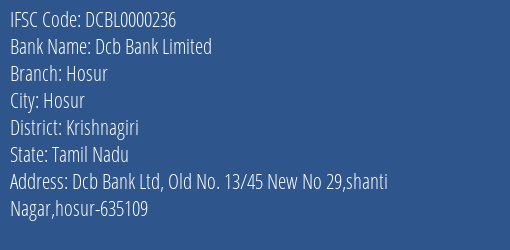 IFSC Code: DCBL0000236
Bank Name: Dcb Bank Limited
Branch: Hosur
City: Hosur
District: Krishnagiri
State: Tamil Nadu
Address: Dcb Bank Ltd, Old No. 13/45 New No 29,shanti Nagar,hosur-635109